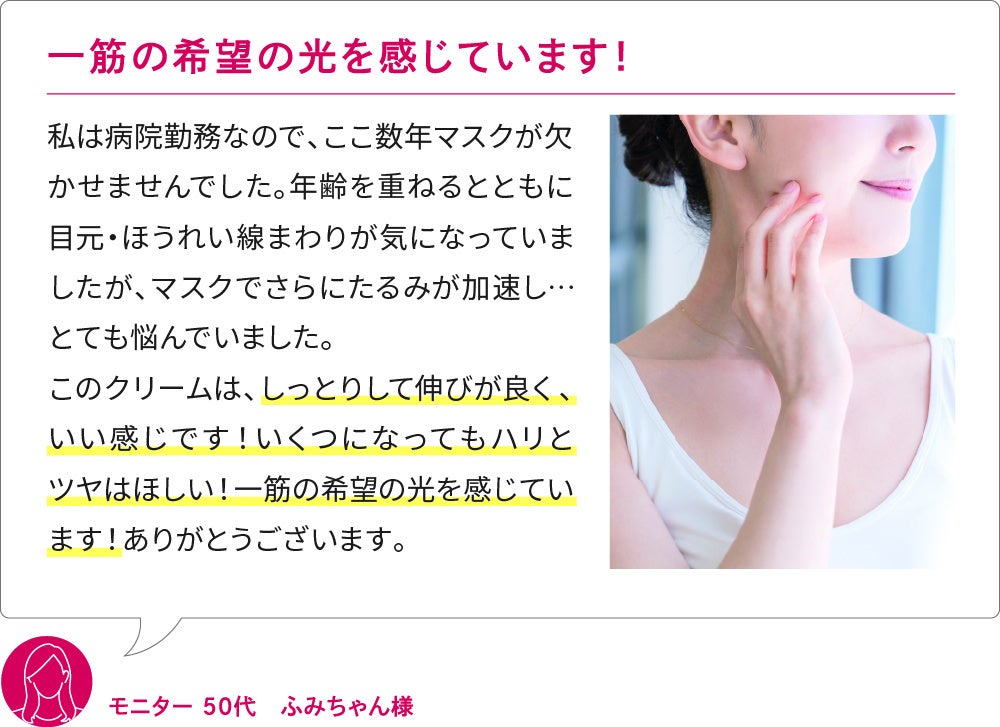 一筋の希望の光を感じています！

私は病院勤務なので、ここ数年マスクが欠かせませんでした。年齢を重ねるとともに目元・ほうれい線まわりが気になっていましたが、マスクでさらにたるみが加速し…とても悩んでいました。
このクリームは、しっとりして伸びが良く、いい感じです！いくつになってもハリとツヤはほしい！一筋の希望の光を感じています！ありがとうございます。

モニター 50代 ふみちゃん様